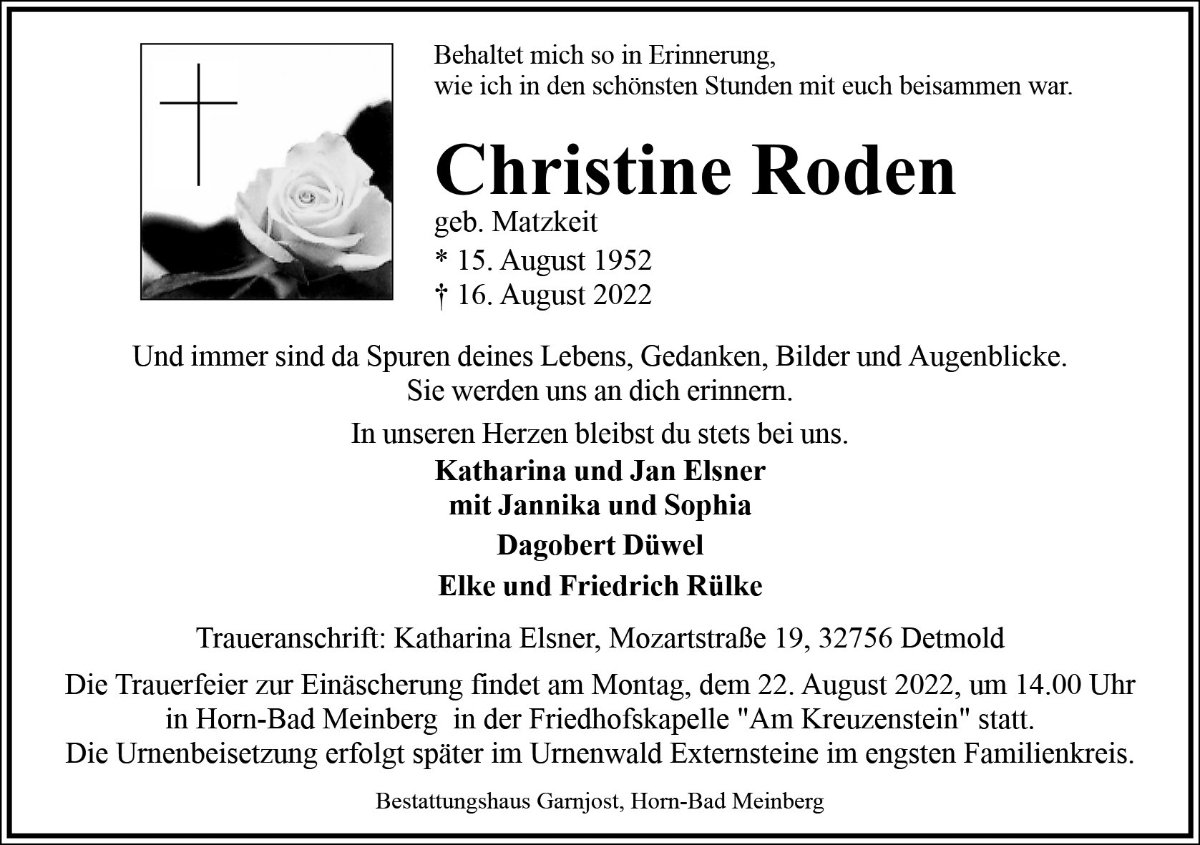 Behaltet mich so in Erinnerung,
wie ich in den schönsten Stunden mit euch beisammen war.

Christine Roden

geb. Matzkeit
* 15. August 1952
† 16. August 2022

Und immer sind da Spuren deines Lebens, Gedanken, Bilder und Augenblicke.
Sie werden uns an dich erinnern.

In unseren Herzen bleibst du stets bei uns.

Katharina und Jan Elsner
mit Jannika und Sophia

Dagobert Düwel

Elke und Friedrich Rülke

Traueranschrift: Katharina Elsner, Mozartstraße 19, 32756 Detmold

Die Trauerfeier zur Einäscherung findet am Montag, dem 22. August 2022, um 14.00 Uhr in Horn-Bad Meinberg in der Friedhofskapelle "Am Kreuzenstein" statt.
Die Urnenbeisetzung erfolgt später im Urnenwald Externsteine im engsten Familienkreis.

Bestattungshaus Garnjost, Horn-Bad Meinberg